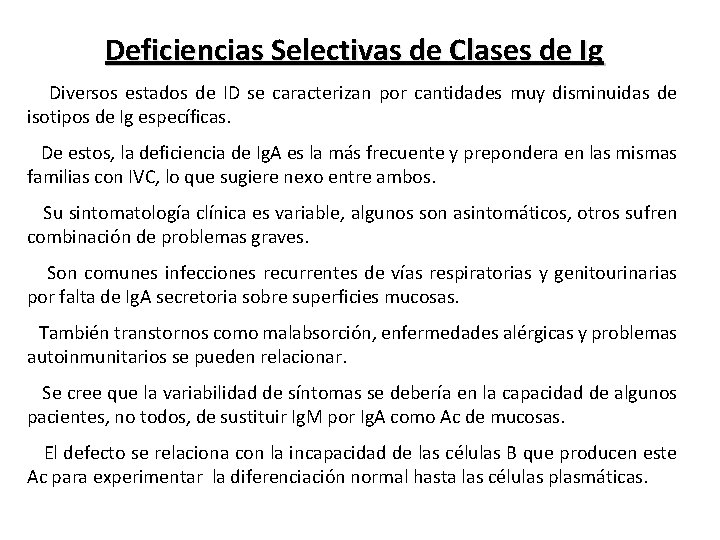 Deficiencias Selectivas de Clases de Ig

Diversos estados de ID se caracterizan por cantidades muy disminuidas de isotipos de Ig específicas.

De estos, la deficiencia de IgA es la más frecuente y prepondera en las mismas familias con IVC, lo que sugiere nexo entre ambos.

Su sintomatología clínica es variable, algunos son asintomáticos, otros sufren combinación de problemas graves.

Son comunes infecciones recurrentes de vías respiratorias y genitourinarias por falta de IgA secretoria sobre superficies mucosas.

También transtornos como malabsorción, enfermedades alérgicas y problemas autoinmunitarios se pueden relacionar.

Se cree que la variabilidad de síntomas se debería en la capacidad de algunos pacientes, no todos, de sustituir IgM por IgA como Ac de mucosas.

El defecto se relaciona con la incapacidad de las células B que producen este Ac para experimentar la diferenciación normal hasta las células plasmáticas.